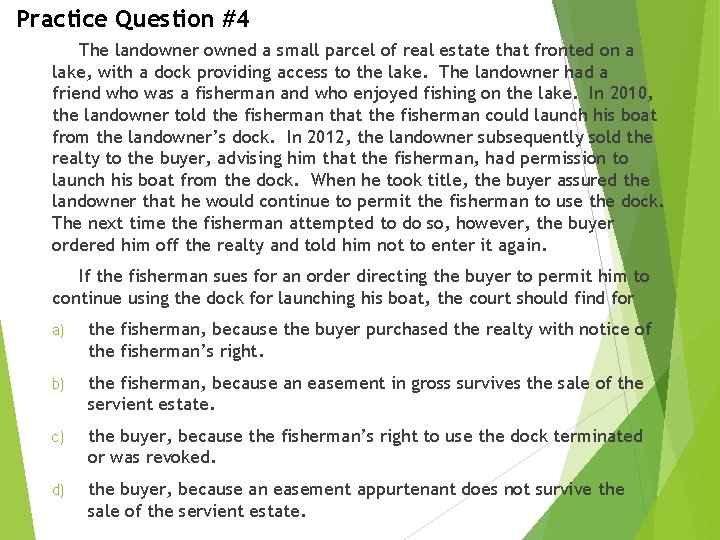 Practice Question #4

The landowner owned a small parcel of real estate that fronted on a lake, with a dock providing access to the lake. The landowner had a friend who was a fisherman and who enjoyed fishing on the lake. In 2010, the landowner told the fisherman that the fisherman could launch his boat from the landowner's dock. In 2012, the landowner subsequently sold the realty to the buyer, advising him that the fisherman, had permission to launch his boat from the dock. When he took title, the buyer assured the landowner that he would continue to permit the fisherman to use the dock. The next time the fisherman attempted to do so, however, the buyer ordered him off the realty and told him not to enter it again.

If the fisherman sues for an order directing the buyer to permit him to continue using the dock for launching his boat, the court should find for

a) the fisherman, because the buyer purchased the realty with notice of the fisherman's right.

b) the fisherman, because an easement in gross survives the sale of the servient estate.

c) the buyer, because the fisherman's right to use the dock terminated or was revoked.

d) the buyer, because an easement appurtenant does not survive the sale of the servient estate.